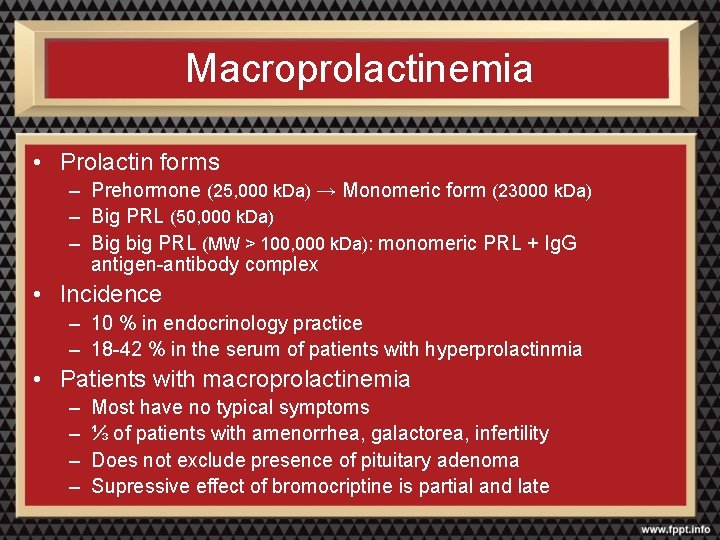 Macroprolactinemia

• Prolactin forms
– Prehormone (25,000 kDa) → Monomeric form (23000 kDa)
– Big PRL (50,000 kDa)
– Big big PRL (MW > 100,000 kDa): monomeric PRL + IgG antigen-antibody complex
• Incidence
– 10 % in endocrinology practice
– 18-42 % in the serum of patients with hyperprolactinmia
• Patients with macroprolactinemia
– Most have no typical symptoms
– ⅓ of patients with amenorrhea, galactorea, infertility
– Does not exclude presence of pituitary adenoma
– Supressive effect of bromocriptine is partial and late

www.fppt.info